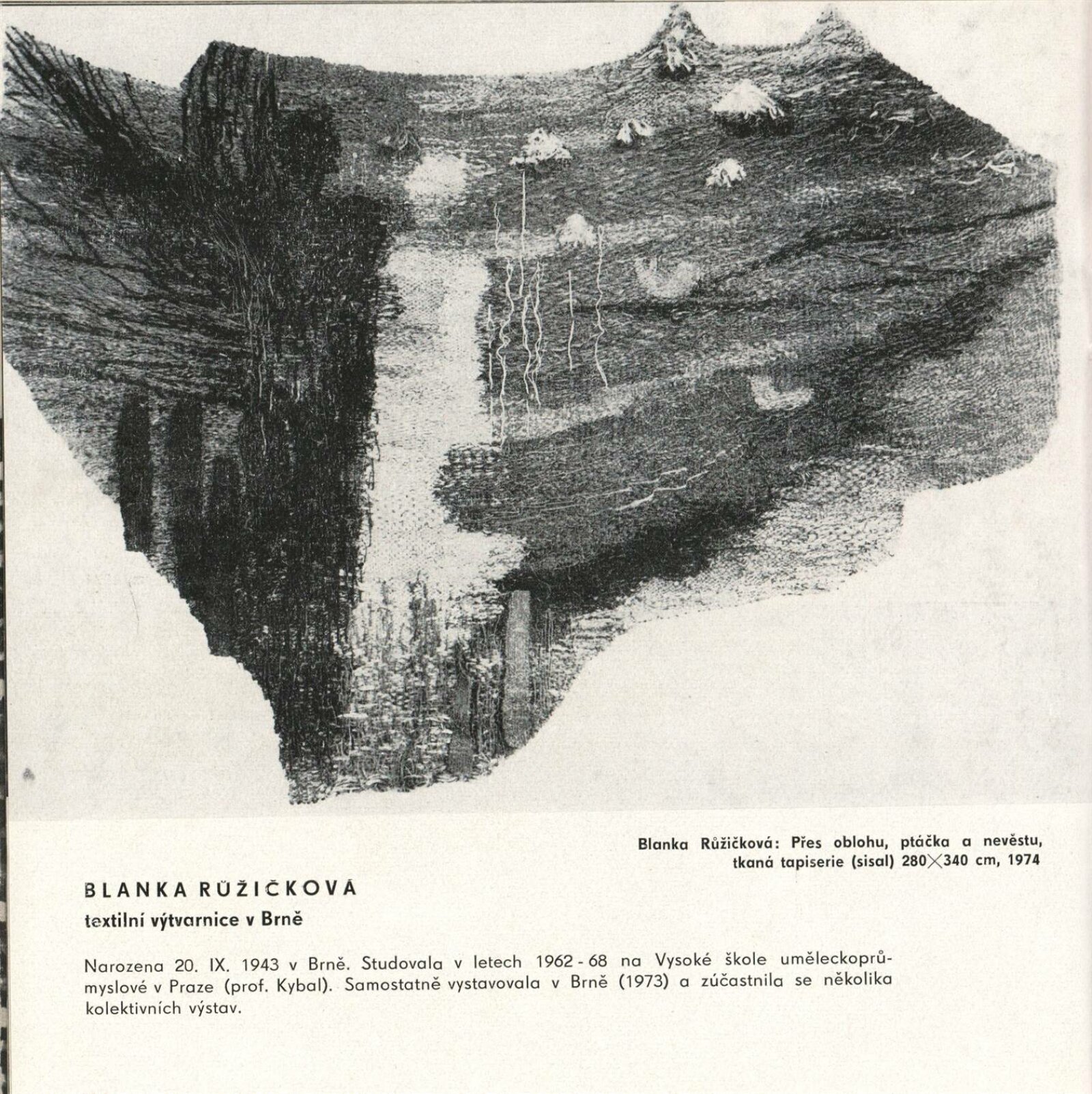 Blanka Růžičková: Přes oblohu, ptáčka a nevěstu, tkaná tapiserie (sisal) 280×340 cm, 1974

BLANKA RŮŽIČKOVÁ

textilní výtvarnice v Brně

Narozena 20. IX. 1943 v Brně. Studovala v letech 1962 - 68 na Vysoké škole uměleckoprůmyslové v Praze (prof. Kybal). Samostatně vystavovala v Brně (1973) a zúčastnila se několika kolektivních výstav.